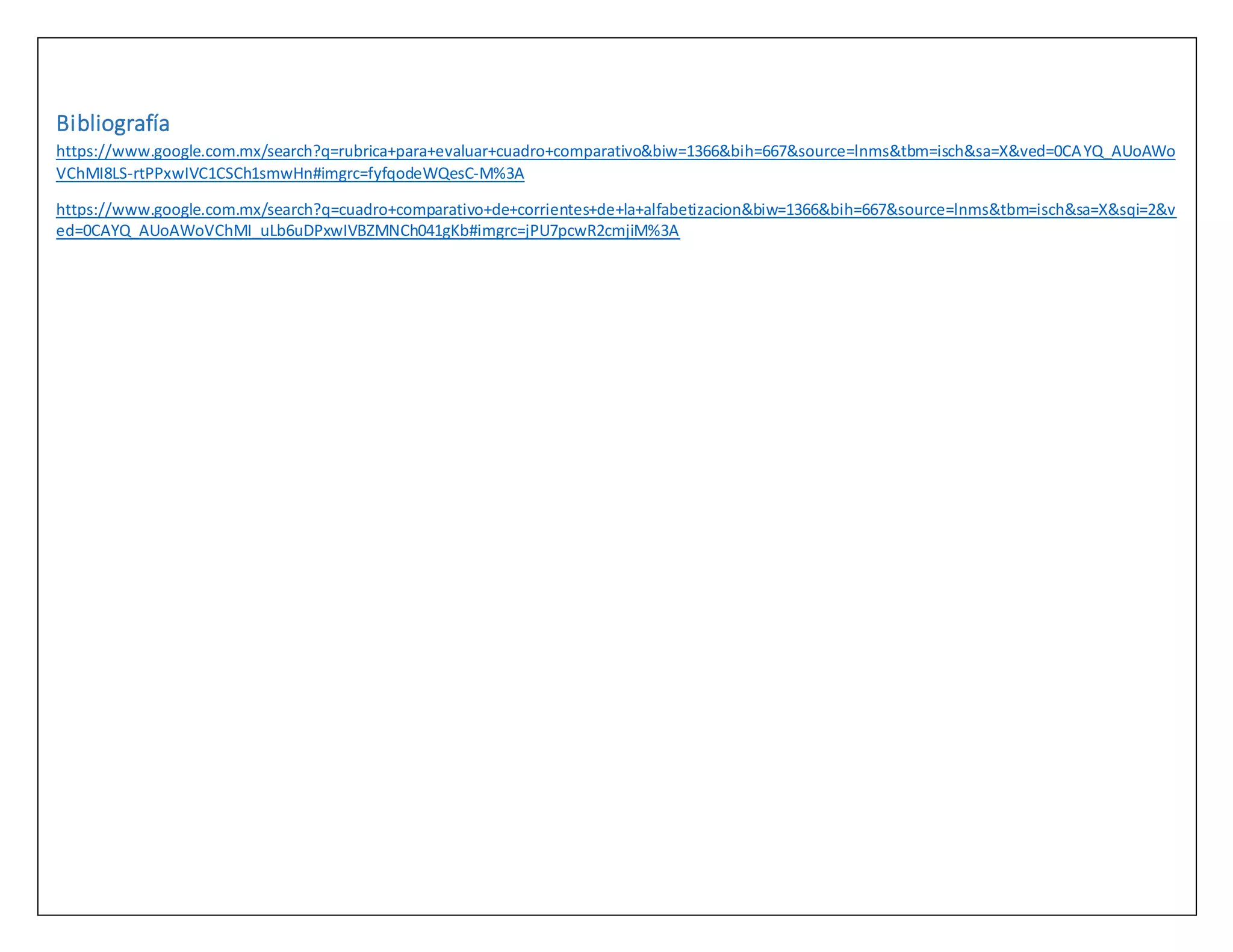 Bibliografía

https://www.google.com.mx/search?q=rubrica+para+evaluar+cuadro+comparativo&biw=1366&bih=667&source=lnms&tbm=isch&sa=X&ved=0CAYQ_AUoAWoVChMI8LS-rtPPxwIVC1CSCh1smwHn#imgrc=fyfqodeWQesC-M%3A

https://www.google.com.mx/search?q=cuadro+comparativo+de+corrientes+de+la+alfabetizacion&biw=1366&bih=667&source=lnms&tbm=isch&sa=X&sqi=2&ved=0CAYQ_AUoAWoVChMI_uLb6uDPxwIVBZMNCh041gKb#imgrc=jPU7pcwR2cmjiM%3A